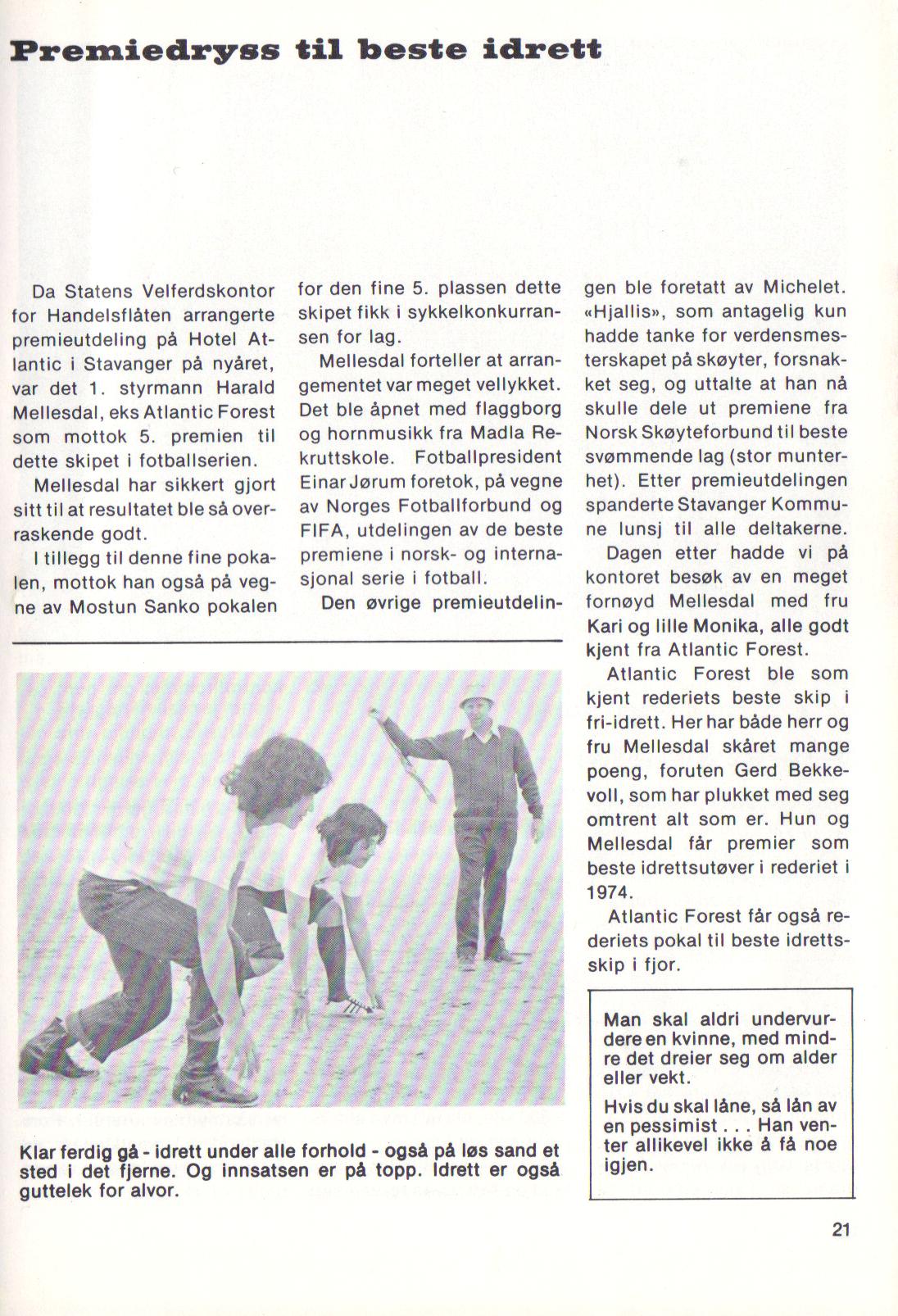 Premiedryss til beste idrett

Da Statens Velferdskontor for Handelsflåten arrangerte premieutdeling på Hotel Atlantic i Stavanger på nyåret, var det 1. styrmann Harald Mellesdal, eks Atlantic Forest som mottok 5. premien til dette skipet i fotballserien.

Mellesdal har sikkert gjort sitt til at resultatet ble så overraskende godt.

I tillegg til denne fine pokalen, mottok han også på vegne av Mostun Sanko pokalen for den fine 5. plassen dette skipet fikk i sykkelkonkurransen for lag.

Mellesdal forteller at arrangementet var meget vellykket. Det ble åpnet med flaggborg og hornmusikk fra Madla Rekruttskole. Fotballpresident Einar Jørum foretok, på vegne av Norges Fotballforbund og FIFA, utdelingen av de beste premiene i norsk- og internasjonal serie i fotball.

Den øvrige premieutdelingen ble foretatt av Michelet. «Hjallis», som antagelig kun hadde tanke for verdensmesterskapet på skøyter, forsnakket seg, og uttalte at han nå skulle dele ut premiene fra Norsk Skøyteforbund til beste svømmende lag (stor munterhet). Etter premieutdelingen spanderte Stavanger Kommune lunsj til alle deltakerne.

Dagen etter hadde vi på kontoret besøk av en meget fornøyd Mellesdal med fru Kari og lille Monika, alle godt kjent fra Atlantic Forest.

Atlantic Forest ble som kjent rederiets beste skip i fri-idrett. Her har både herr og fru Mellesdal skåret mange poeng, foruten Gerd Bekkevoll, som har plukket med seg omtrent alt som er. Hun og Mellesdal får premier som beste idrettsutøver i rederiet i 1974.

Atlantic Forest får også rederiets pokal til beste idrettsskip i fjor.

Klar ferdig gå - idrett under alle forhold - også på løs sand et sted i det fjerne. Og innsatsen er på topp. Idrett er også guttelek for alvor.

Man skal aldri undervurdere en kvinne, med mindre det dreier seg om alder eller vekt.

Hvis du skal låne, så lån av en pessimist . . . Han venter allikevel ikke å få noe igjen.

21